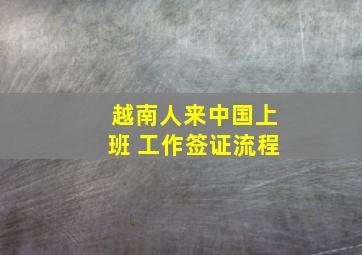 越南人来中国上班 工作签证流程